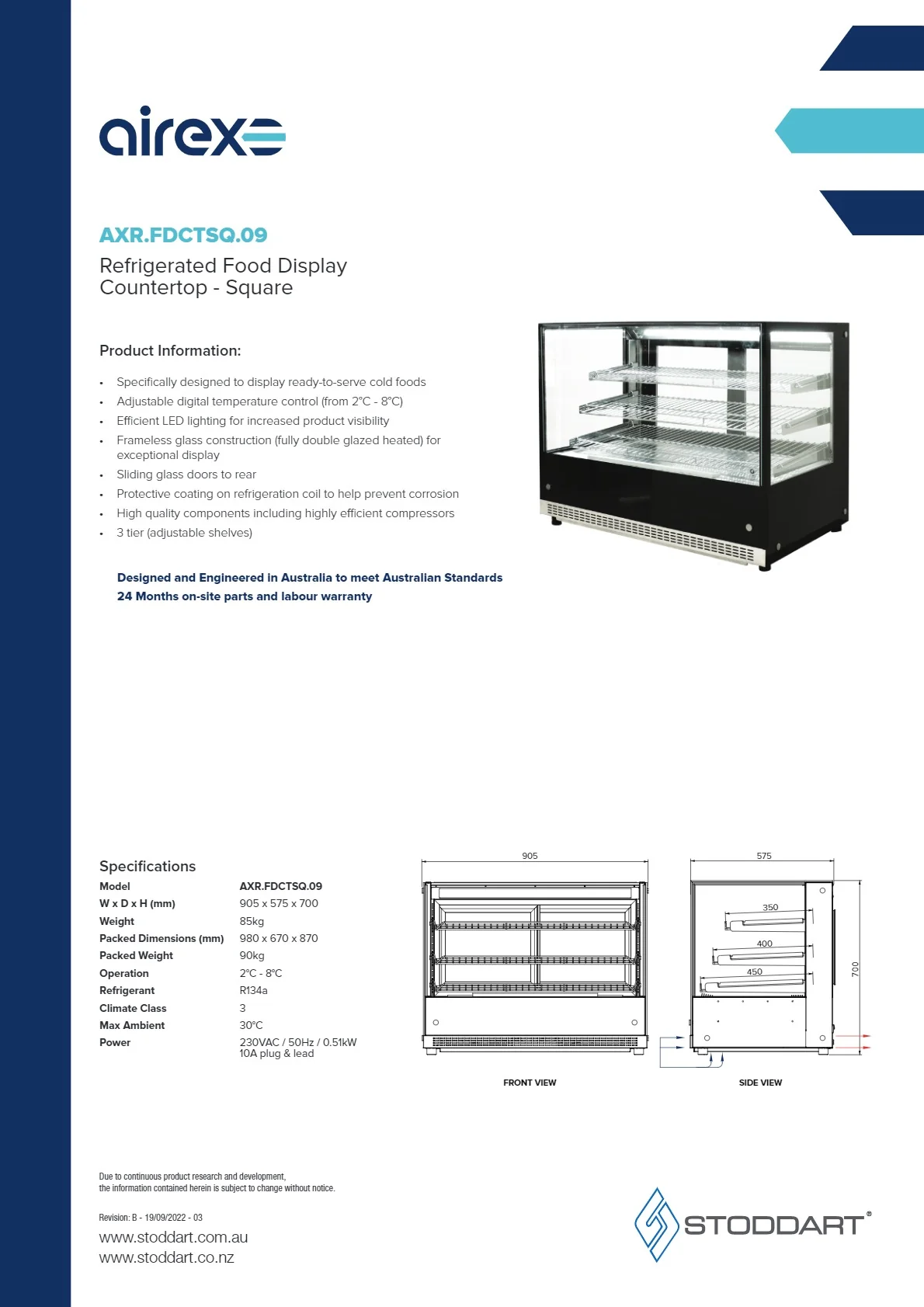 airex

AXR.FDCTSQ.09

Refrigerated Food Display
Countertop - Square

Product Information:

• Specifically designed to display ready-to-serve cold foods
• Adjustable digital temperature control (from 2°C - 8°C)
• Efficient LED lighting for increased product visibility
• Frameless glass construction (fully double glazed heated) for exceptional display
• Sliding glass doors to rear
• Protective coating on refrigeration coil to help prevent corrosion
• High quality components including highly efficient compressors
• 3 tier (adjustable shelves)

Designed and Engineered in Australia to meet Australian Standards
24 Months on-site parts and labour warranty

Specifications

Model AXR.FDCTSQ.09
W x D x H (mm) 905 x 575 x 700
Weight 85kg
Packed Dimensions (mm) 980 x 670 x 870
Packed Weight 90kg
Operation 2°C - 8°C
Refrigerant R134a
Climate Class 3
Max Ambient 30°C
Power 230VAC / 50Hz / 0.51kW
10A plug & lead

905

FRONT VIEW

575
350
400
450
700

SIDE VIEW

Due to continuous product research and development,
the information contained herein is subject to change without notice.

Revision: B - 19/09/2022 - 03

www.stoddart.com.au
www.stoddart.co.nz

STODDART®